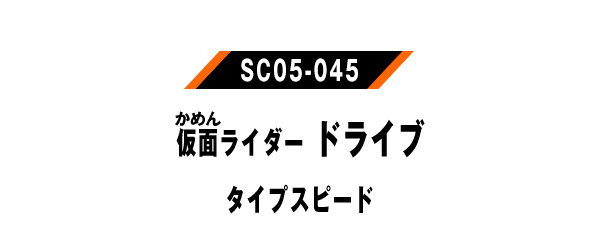 SC05-045

かめん
仮面ライダー ドライブ

タイプスピード